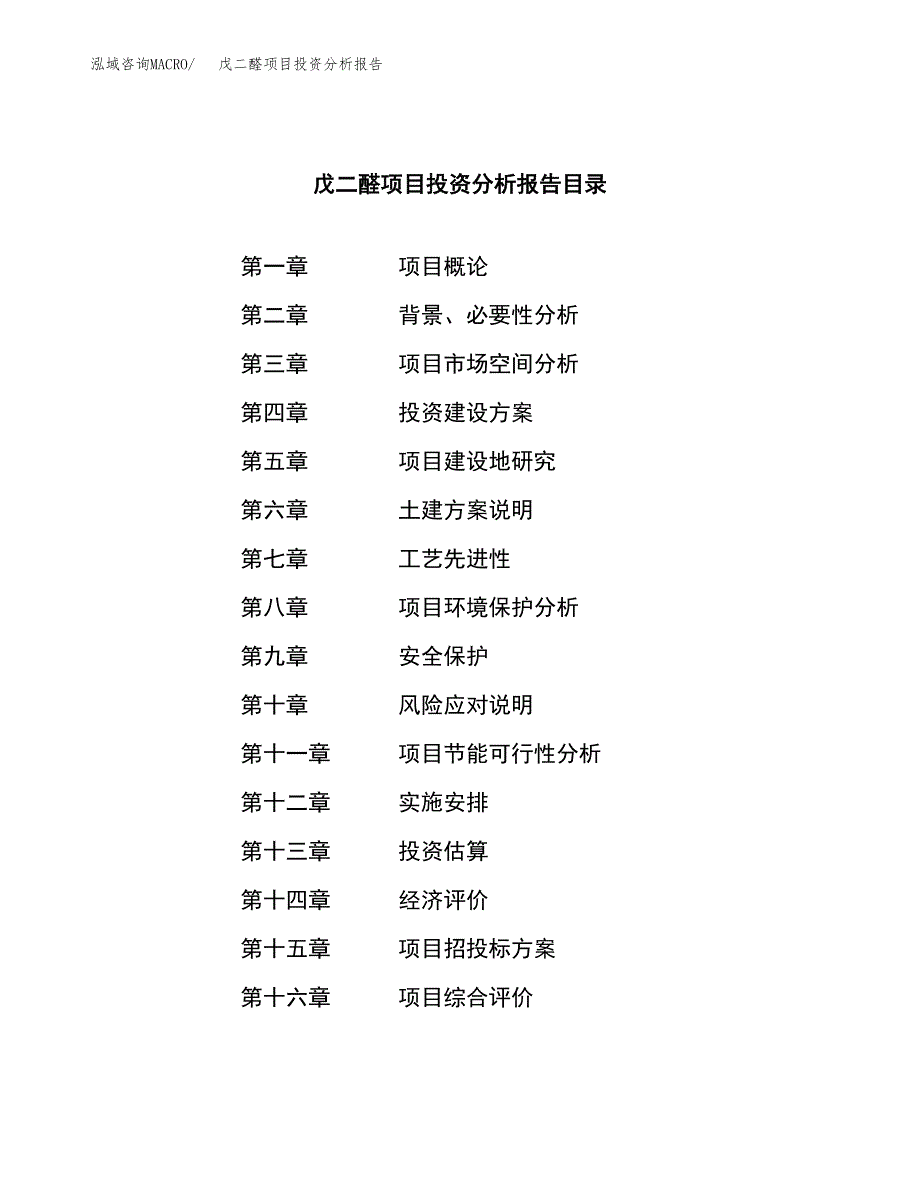 泓域咨询MACRO/　戊二醛项目投资分析报告

戊二醛项目投资分析报告目录

第一章　项目概论
第二章　背景、必要性分析
第三章　项目市场空间分析
第四章　投资建设方案
第五章　项目建设地研究
第六章　土建方案说明
第七章　工艺先进性
第八章　项目环境保护分析
第九章　安全保护
第十章　风险应对说明
第十一章　项目节能可行性分析
第十二章　实施安排
第十三章　投资估算
第十四章　经济评价
第十五章　项目招投标方案
第十六章　项目综合评价